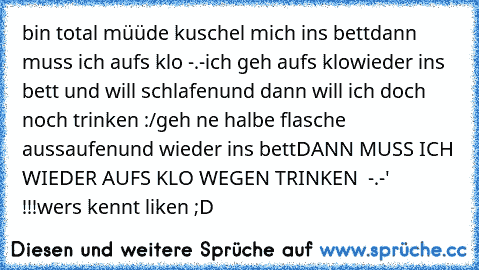 bin total müüde kuschel mich ins bettdann muss ich aufs klo -.-ich geh aufs klowieder ins bett und will schlafenund dann will ich doch noch trinken :/geh ne halbe flasche aussaufenund wieder ins bettDANN MUSS ICH WIEDER AUFS KLO WEGEN TRINKEN -.-' !!!wers kennt liken ;D

Diesen und weitere Sprüche auf www.sprüche.cc